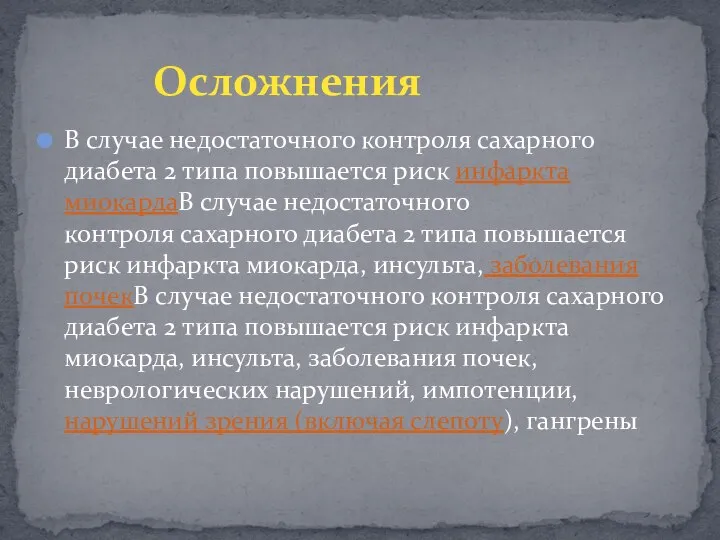 Осложнения

В случае недостаточного контроля сахарного диабета 2 типа повышается риск инфаркта миокардаВ случае недостаточного контроля сахарного диабета 2 типа повышается риск инфаркта миокарда, инсульта, заболевания почекВ случае недостаточного контроля сахарного диабета 2 типа повышается риск инфаркта миокарда, инсульта, заболевания почек, неврологических нарушений, импотенции, нарушений зрения (включая слепоту), гангрены